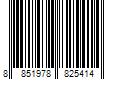 8 851978 825414